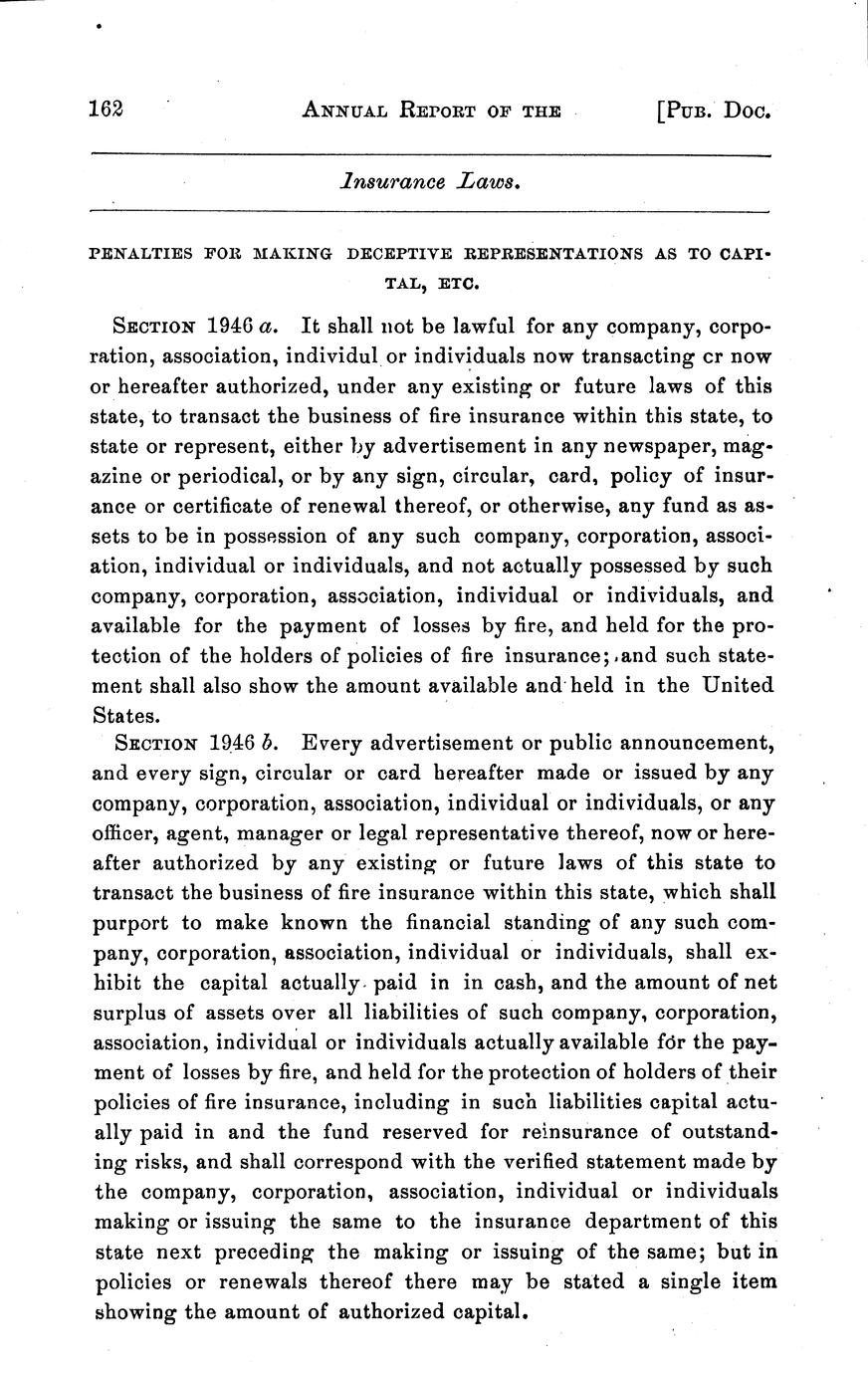 162 ANNUAL REPORT OF THE [PUB. DOC.

Insurance Laws.

PENALTIES FOR MAKING DECEPTIVE REPRESENTATIONS AS TO CAPITAL, ETC.

SECTION 1946 a. It shall not be lawful for any company, corporation, association, individul or individuals now transacting cr now or hereafter authorized, under any existing or future laws of this state, to transact the business of fire insurance within this state, to state or represent, either by advertisement in any newspaper, magazine or periodical, or by any sign, circular, card, policy of insurance or certificate of renewal thereof, or otherwise, any fund as assets to be in possession of any such company, corporation, association, individual or individuals, and not actually possessed by such company, corporation, association, individual or individuals, and available for the payment of losses by fire, and held for the protection of the holders of policies of fire insurance; and such statement shall also show the amount available and held in the United States.

SECTION 1946 b. Every advertisement or public announcement, and every sign, circular or card hereafter made or issued by any company, corporation, association, individual or individuals, or any officer, agent, manager or legal representative thereof, now or hereafter authorized by any existing or future laws of this state to transact the business of fire insurance within this state, which shall purport to make known the financial standing of any such company, corporation, association, individual or individuals, shall exhibit the capital actually paid in in cash, and the amount of net surplus of assets over all liabilities of such company, corporation, association, individual or individuals actually available for the payment of losses by fire, and held for the protection of holders of their policies of fire insurance, including in such liabilities capital actually paid in and the fund reserved for reinsurance of outstanding risks, and shall correspond with the verified statement made by the company, corporation, association, individual or individuals making or issuing the same to the insurance department of this state next preceding the making or issuing of the same; but in policies or renewals thereof there may be stated a single item showing the amount of authorized capital.